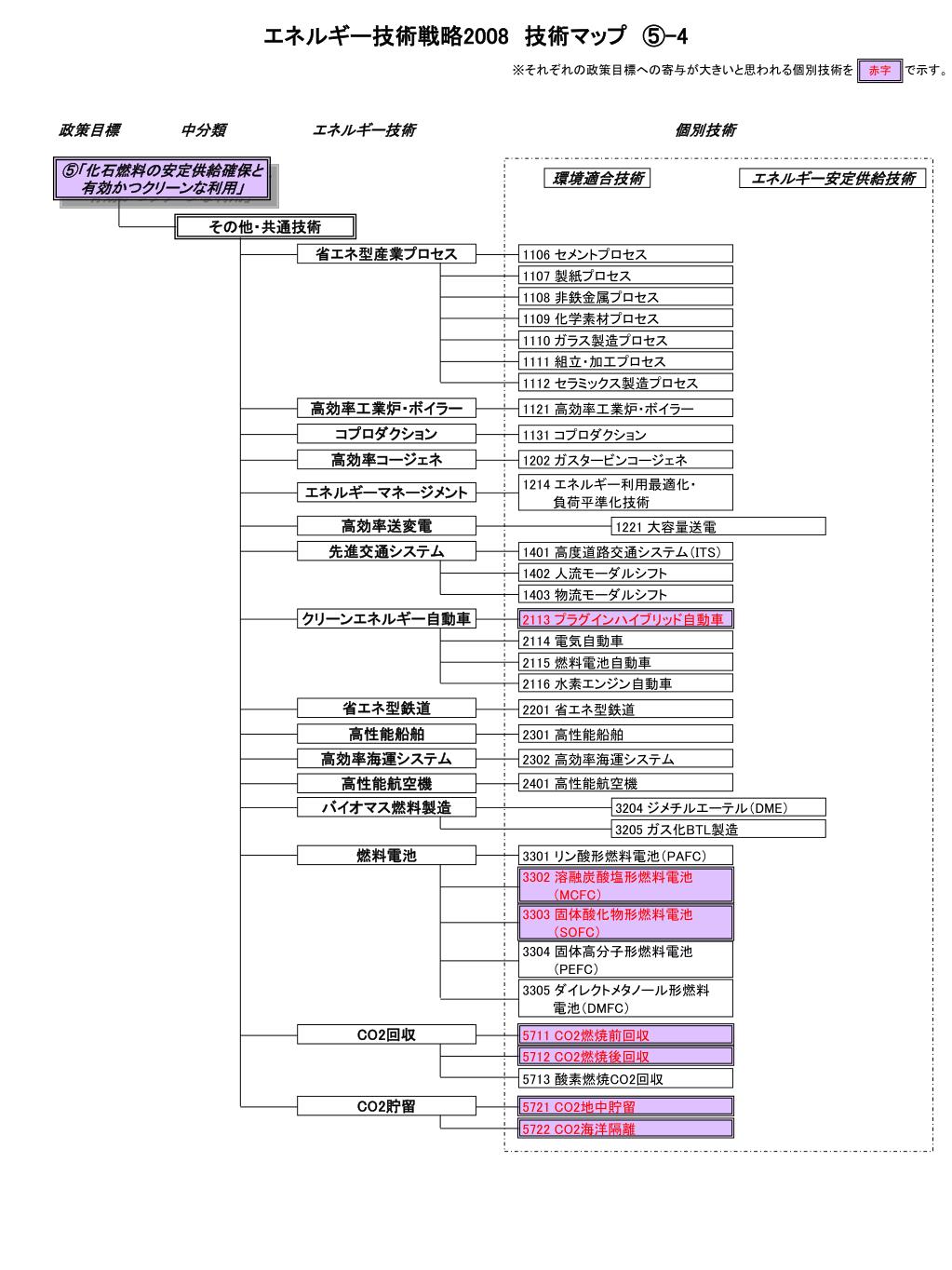 エネルギー技術戦略2008　技術マップ　⑤-4

※それぞれの政策目標への寄与が大きいと思われる個別技術を 赤字 で示す。

政策目標　中分類　エネルギー技術　個別技術

⑤「化石燃料の安定供給確保と有効かつクリーンな利用」

環境適合技術　エネルギー安定供給技術

その他・共通技術

省エネ型産業プロセス
1106 セメントプロセス
1107 製紙プロセス
1108 非鉄金属プロセス
1109 化学素材プロセス
1110 ガラス製造プロセス
1111 組立・加工プロセス
1112 セラミックス製造プロセス

高効率工業炉・ボイラー
1121 高効率工業炉・ボイラー

コプロダクション
1131 コプロダクション

高効率コージェネ
1202 ガスタービンコージェネ

エネルギーマネージメント
1214 エネルギー利用最適化・負荷平準化技術

高効率送変電
1221 大容量送電

先進交通システム
1401 高度道路交通システム(ITS)
1402 人流モーダルシフト
1403 物流モーダルシフト

クリーンエネルギー自動車
2113 プラグインハイブリッド自動車
2114 電気自動車
2115 燃料電池自動車
2116 水素エンジン自動車

省エネ型鉄道
2201 省エネ型鉄道

高性能船舶
2301 高性能船舶

高効率海運システム
2302 高効率海運システム

高性能航空機
2401 高性能航空機

バイオマス燃料製造
3204 ジメチルエーテル(DME)
3205 ガス化BTL製造

燃料電池
3301 リン酸形燃料電池(PAFC)
3302 溶融炭酸塩形燃料電池(MCFC)
3303 固体酸化物形燃料電池(SOFC)
3304 固体高分子形燃料電池(PEFC)
3305 ダイレクトメタノール形燃料電池(DMFC)

CO2回収
5711 CO2燃焼前回収
5712 CO2燃焼後回収
5713 酸素燃焼CO2回収

CO2貯留
5721 CO2地中貯留
5722 CO2海洋隔離